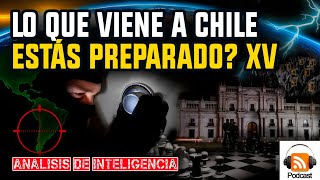 LO QUE VIENE A CHILE
ESTÁS PREPARADO? XV

ANALISIS DE INTELIGENCIA

Podcast